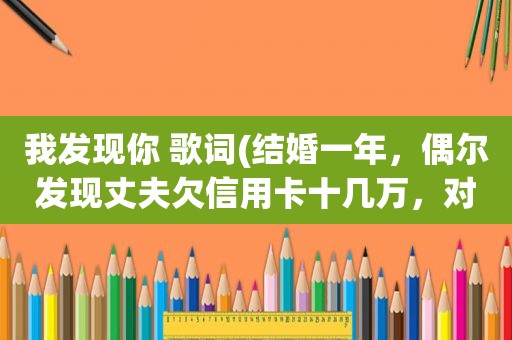 我发现你 歌词(结婚一年，偶尔发现丈夫欠信用卡十几万，对